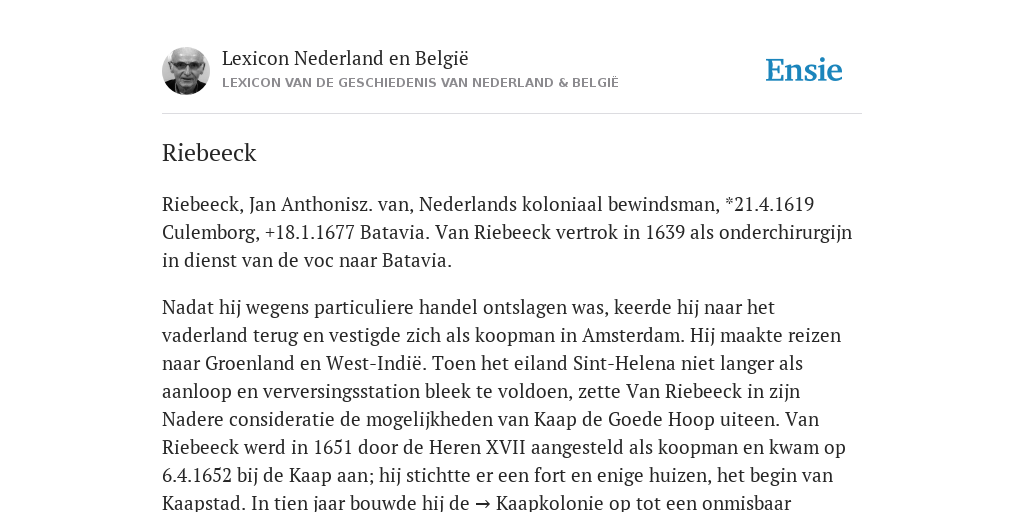 Lexicon Nederland en België
LEXICON VAN DE GESCHIEDENIS VAN NEDERLAND & BELGIË

Ensie

Riebeeck

Riebeeck, Jan Anthonisz. van, Nederlands koloniaal bewindsman, *21.4.1619 Culemborg, +18.1.1677 Batavia. Van Riebeeck vertrok in 1639 als onderchirurgijn in dienst van de voc naar Batavia.

Nadat hij wegens particuliere handel ontslagen was, keerde hij naar het vaderland terug en vestigde zich als koopman in Amsterdam. Hij maakte reizen naar Groenland en West-Indië. Toen het eiland Sint-Helena niet langer als aanloop en verversingsstation bleek te voldoen, zette Van Riebeeck in zijn Nadere consideratie de mogelijkheden van Kaap de Goede Hoop uiteen. Van Riebeeck werd in 1651 door de Heren XVII aangesteld als koopman en kwam op 6.4.1652 bij de Kaap aan; hij stichtte er een fort en enige huizen, het begin van Kaapstad. In tien jaar bouwde hij de → Kaapkolonie op tot een onmisbaar